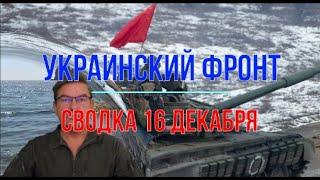 УКРАИНСКИЙ ФРОНТ

СВОДКА 16 ДЕКАБРЯ